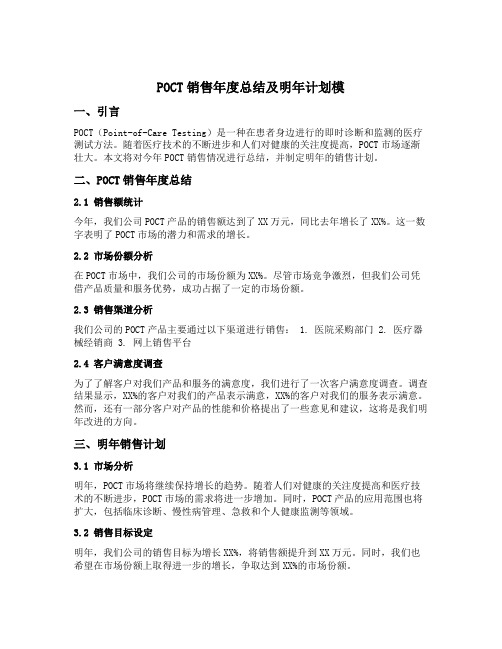 POCT销售年度总结及明年计划模

一、引言

POCT（Point-of-Care Testing）是一种在患者身边进行的即时诊断和监测的医疗测试方法。随着医疗技术的不断进步和人们对健康的关注度提高，POCT市场逐渐壮大。本文将对今年POCT销售情况进行总结，并制定明年的销售计划。

二、POCT销售年度总结

2.1 销售额统计

今年，我们公司POCT产品的销售额达到了XX万元，同比去年增长了XX%。这一数字表明了POCT市场的潜力和需求的增长。

2.2 市场份额分析

在POCT市场中，我们公司的市场份额为XX%。尽管市场竞争激烈，但我们公司凭借产品质量和服务优势，成功占据了一定的市场份额。

2.3 销售渠道分析

我们公司的POCT产品主要通过以下渠道进行销售： 1. 医院采购部门 2. 医疗器械经销商 3. 网上销售平台

2.4 客户满意度调查

为了了解客户对我们产品和服务的满意度，我们进行了一次客户满意度调查。调查结果显示，XX%的客户对我们的产品表示满意，XX%的客户对我们的服务表示满意。然而，还有一部分客户对产品的性能和价格提出了一些意见和建议，这将是我们明年改进的方向。

三、明年销售计划

3.1 市场分析

明年，POCT市场将继续保持增长的趋势。随着人们对健康的关注度提高和医疗技术的不断进步，POCT市场的需求将进一步增加。同时，POCT产品的应用范围也将扩大，包括临床诊断、慢性病管理、急救和个人健康监测等领域。

3.2 销售目标设定

明年，我们公司的销售目标为增长XX%，将销售额提升到XX万元。同时，我们也希望在市场份额上取得进一步的增长，争取达到XX%的市场份额。